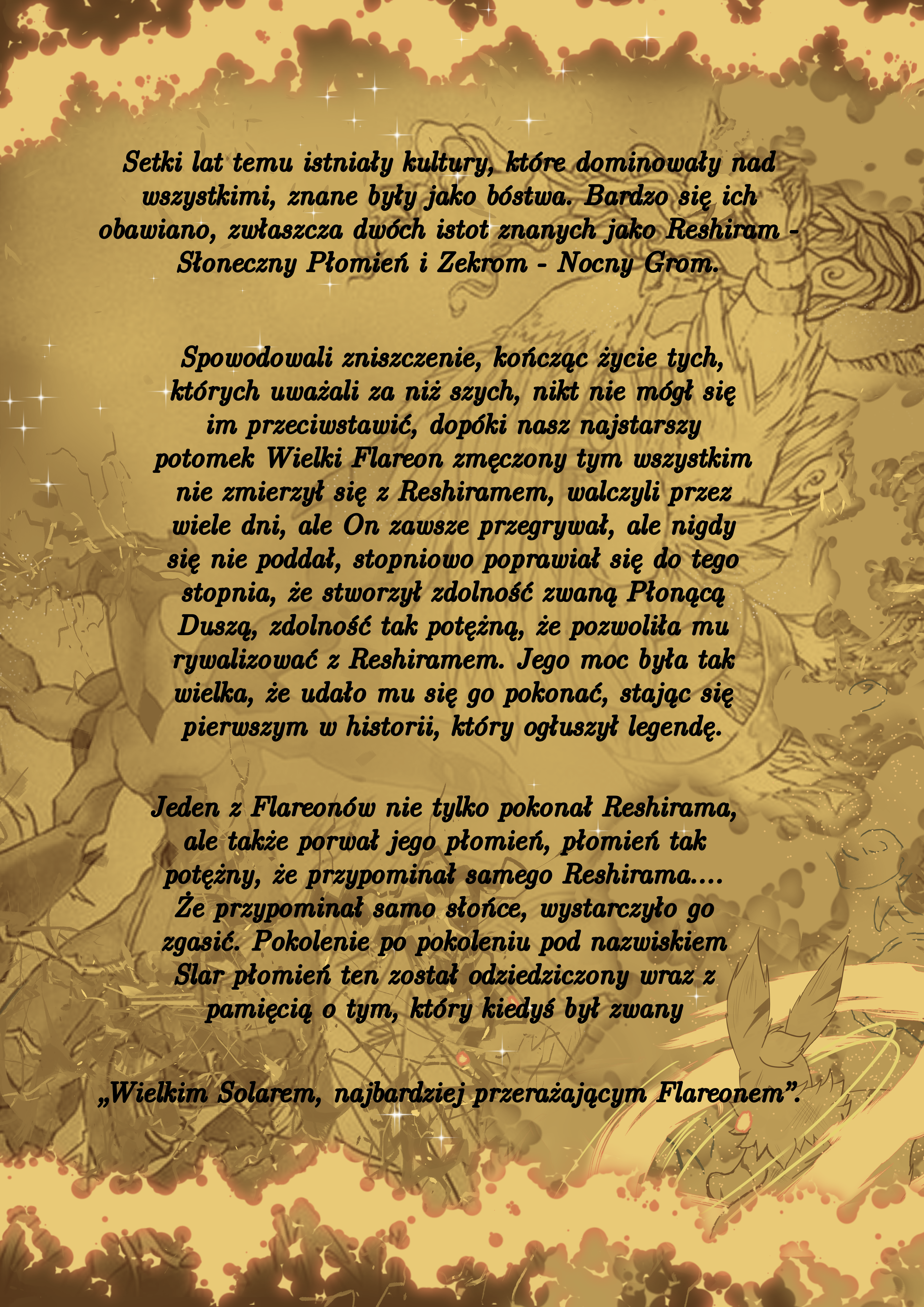 Setki lat temu istniały kultury, które dominowały nad wszystkimi, znane były jako bóstwa. Bardzo się ich obawiano, zwłaszcza dwóch istot znanych jako Reshiram - Słoneczny Płomień i Zekrom - Nocny Grom.

Spowodowali zniszczenie, kończąc życie tych, których uważali za niż szych, nikt nie mógł się im przeciwstawić, dopóki nasz najstarszy potomek Wielki Flareon zmęczony tym wszystkim nie zmierzył się z Reshiramem, walczyli przez wiele dni, ale On zawsze przegrywał, ale nigdy się nie poddał, stopniowo poprawiał się do tego stopnia, że stworzył zdolność zwaną Płonącą Duszą, zdolność tak potężną, że pozwoliła mu rywalizować z Reshiramem. Jego moc była tak wielka, że udało mu się go pokonać, stając się pierwszym w historii, który ogłuszył legendę.

Jeden z Flareonów nie tylko pokonał Reshirama, ale także porwał jego płomień, płomień tak potężny, że przypominał samego Reshirama.... Że przypominał samo słońce, wystarczyło go zgasić. Pokolenie po pokoleniu pod nazwiskiem Slar płomień ten został odziedziczony wraz z pamięcią o tym, który kiedyś był zwany

„Wielkim Solarem, najbardziej przerażającym Flareonem”.